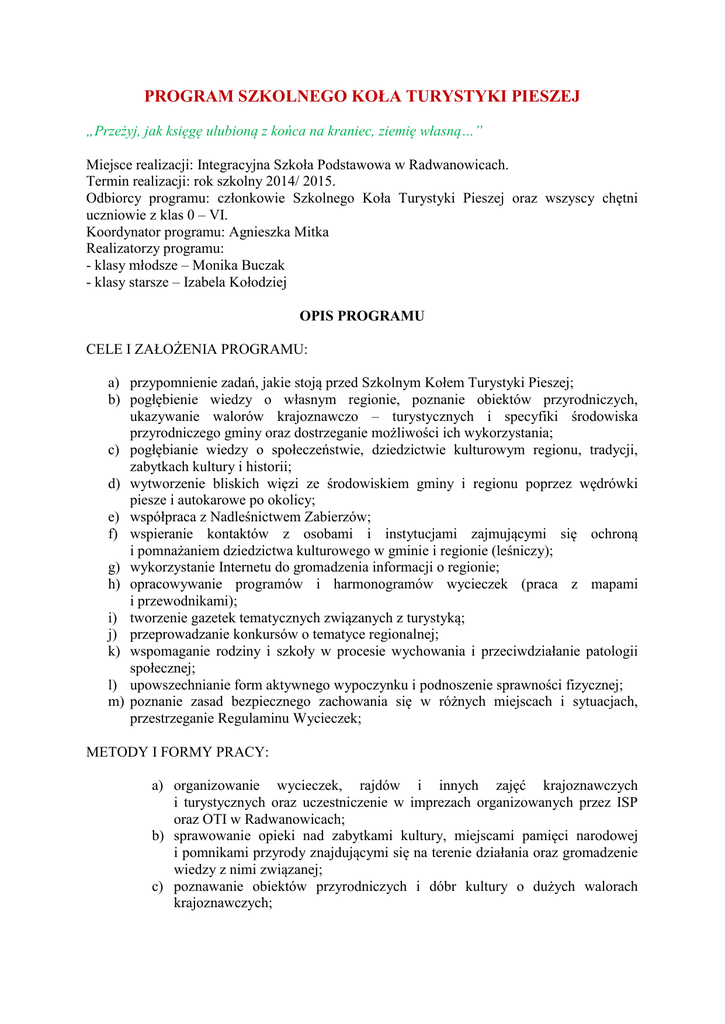 PROGRAM SZKOLNEGO KOŁA TURYSTYKI PIESZEJ

„Przeżyj, jak księgę ulubioną z końca na kraniec, ziemię własną…”

Miejsce realizacji: Integracyjna Szkoła Podstawowa w Radwanowicach.
Termin realizacji: rok szkolny 2014/ 2015.
Odbiorcy programu: członkowie Szkolnego Koła Turystyki Pieszej oraz wszyscy chętni uczniowie z klas 0 – VI.
Koordynator programu: Agnieszka Mitka
Realizatorzy programu:
- klasy młodsze – Monika Buczak
- klasy starsze – Izabela Kołodziej

OPIS PROGRAMU

CELE I ZAŁOŻENIA PROGRAMU:

a) przypomnienie zadań, jakie stoją przed Szkolnym Kołem Turystyki Pieszej;
b) pogłębienie wiedzy o własnym regionie, poznanie obiektów przyrodniczych, ukazywanie walorów krajoznawczo – turystycznych i specyfiki środowiska przyrodniczego gminy oraz dostrzeganie możliwości ich wykorzystania;
c) pogłębianie wiedzy o społeczeństwie, dziedzictwie kulturowym regionu, tradycji, zabytkach kultury i historii;
d) wytworzenie bliskich więzi ze środowiskiem gminy i regionu poprzez wędrówki piesze i autokarowe po okolicy;
e) współpraca z Nadleśnictwem Zabierzów;
f) wspieranie kontaktów z osobami i instytucjami zajmującymi się ochroną i pomnażaniem dziedzictwa kulturowego w gminie i regionie (leśniczy);
g) wykorzystanie Internetu do gromadzenia informacji o regionie;
h) opracowywanie programów i harmonogramów wycieczek (praca z mapami i przewodnikami);
i) tworzenie gazetek tematycznych związanych z turystyką;
j) przeprowadzanie konkursów o tematyce regionalnej;
k) wspomaganie rodziny i szkoły w procesie wychowania i przeciwdziałanie patologii społecznej;
l) upowszechnianie form aktywnego wypoczynku i podnoszenie sprawności fizycznej;
m) poznanie zasad bezpiecznego zachowania się w różnych miejscach i sytuacjach, przestrzeganie Regulaminu Wycieczek;

METODY I FORMY PRACY:

a) organizowanie wycieczek, rajdów i innych zajęć krajoznawczych i turystycznych oraz uczestniczenie w imprezach organizowanych przez ISP oraz OTI w Radwanowicach;
b) sprawowanie opieki nad zabytkami kultury, miejscami pamięci narodowej i pomnikami przyrody znajdującymi się na terenie działania oraz gromadzenie wiedzy z nimi związanej;
c) poznawanie obiektów przyrodniczych i dóbr kultury o dużych walorach krajoznawczych;